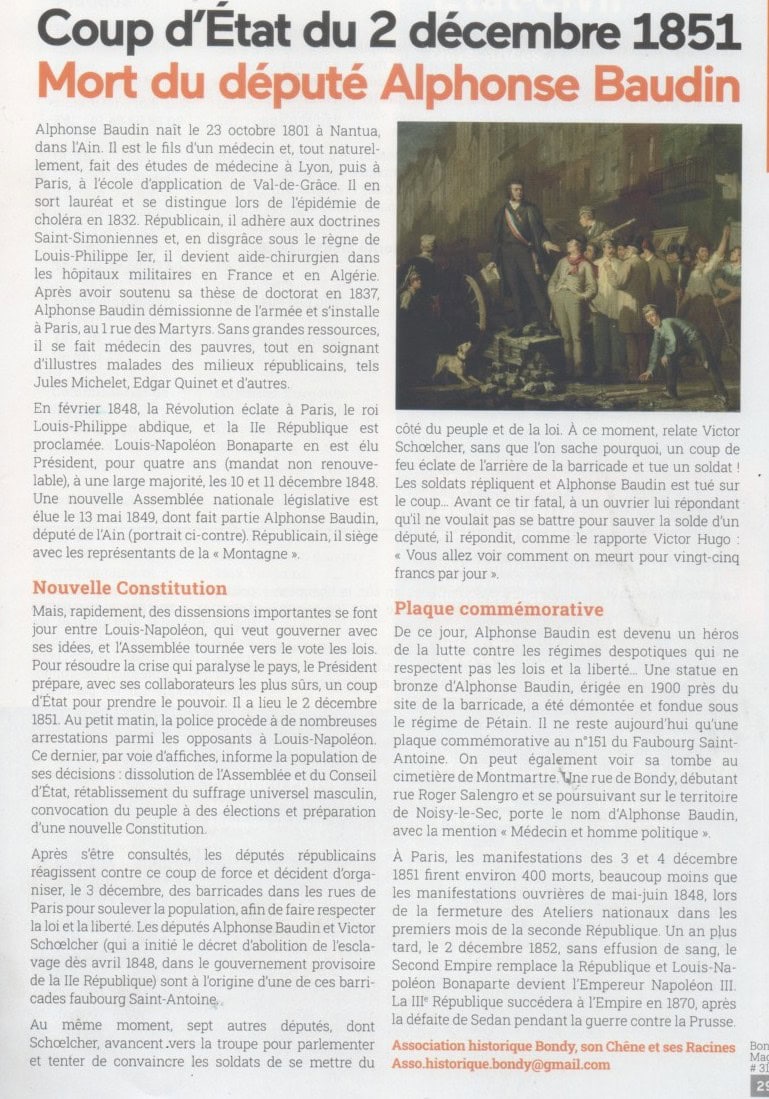 Coup d'État du 2 décembre 1851
Mort du député Alphonse Baudin

Alphonse Baudin naît le 23 octobre 1801 à Nantua, dans l'Ain. Il est le fils d'un médecin et, tout naturellement, fait des études de médecine à Lyon, puis à Paris, à l'école d'application de Val-de-Grâce. Il en sort lauréat et se distingue lors de l'épidémie de choléra en 1832. Républicain, il adhère aux doctrines Saint-Simoniennes et, en disgrâce sous le règne de Louis-Philippe Ier, il devient aide-chirurgien dans les hôpitaux militaires en France et en Algérie. Après avoir soutenu sa thèse de doctorat en 1837, Alphonse Baudin démissionne de l'armée et s'installe à Paris, au 1 rue des Martyrs. Sans grandes ressources, il se fait médecin des pauvres, tout en soignant d'illustres malades des milieux républicains, tels Jules Michelet, Edgar Quinet et d'autres.

En février 1848, la Révolution éclate à Paris, le roi Louis-Philippe abdique, et la IIe République est proclamée. Louis-Napoléon Bonaparte en est élu Président, pour quatre ans (mandat non renouvelable), à une large majorité, les 10 et 11 décembre 1848. Une nouvelle Assemblée nationale législative est élue le 13 mai 1849, dont fait partie Alphonse Baudin, député de l'Ain (portrait ci-contre). Républicain, il siège avec les représentants de la « Montagne ».

Nouvelle Constitution

Mais, rapidement, des dissensions importantes se font jour entre Louis-Napoléon, qui veut gouverner avec ses idées, et l'Assemblée tournée vers le vote les lois. Pour résoudre la crise qui paralyse le pays, le Président prépare, avec ses collaborateurs les plus sûrs, un coup d'État pour prendre le pouvoir. Il a lieu le 2 décembre 1851. Au petit matin, la police procède à de nombreuses arrestations parmi les opposants à Louis-Napoléon. Ce dernier, par voie d'affiches, informe la population de ses décisions : dissolution de l'Assemblée et du Conseil d'État, rétablissement du suffrage universel masculin, convocation du peuple à des élections et préparation d'une nouvelle Constitution.

Après s'être consultés, les députés républicains réagissent contre ce coup de force et décident d'organiser, le 3 décembre, des barricades dans les rues de Paris pour soulever la population, afin de faire respecter la loi et la liberté. Les députés Alphonse Baudin et Victor Schœlcher (qui a initié le décret d'abolition de l'esclavage dès avril 1848, dans le gouvernement provisoire de la IIe République) sont à l'origine d'une de ces barricades faubourg Saint-Antoine.

Au même moment, sept autres députés, dont Schœlcher, avancent vers la troupe pour parlementer et tenter de convaincre les soldats de se mettre du côté du peuple et de la loi. À ce moment, relate Victor Schœlcher, sans que l'on sache pourquoi, un coup de feu éclate de l'arrière de la barricade et tue un soldat ! Les soldats répliquent et Alphonse Baudin est tué sur le coup… Avant ce tir fatal, à un ouvrier lui répondant qu'il ne voulait pas se battre pour sauver la solde d'un député, il répondit, comme le rapporte Victor Hugo : « Vous allez voir comment on meurt pour vingt-cinq francs par jour ».

Plaque commémorative

De ce jour, Alphonse Baudin est devenu un héros de la lutte contre les régimes despotiques qui ne respectent pas les lois et la liberté… Une statue en bronze d'Alphonse Baudin, érigée en 1900 près du site de la barricade, a été démontée et fondue sous le régime de Pétain. Il ne reste aujourd'hui qu'une plaque commémorative au n°151 du Faubourg Saint-Antoine. On peut également voir sa tombe au cimetière de Montmartre. Une rue de Bondy, débutant rue Roger Salengro et se poursuivant sur le territoire de Noisy-le-Sec, porte le nom d'Alphonse Baudin, avec la mention « Médecin et homme politique ».

À Paris, les manifestations des 3 et 4 décembre 1851 firent environ 400 morts, beaucoup moins que les manifestations ouvrières de mai-juin 1848, lors de la fermeture des Ateliers nationaux dans les premiers mois de la seconde République. Un an plus tard, le 2 décembre 1852, sans effusion de sang, le Second Empire remplace la République et Louis-Napoléon Bonaparte devient l'Empereur Napoléon III. La IIIe République succédera à l'Empire en 1870, après la défaite de Sedan pendant la guerre contre la Prusse.

Association historique Bondy, son Chêne et ses Racines
Asso.historique.bondy@gmail.com

Bon
Mag
# 31
29